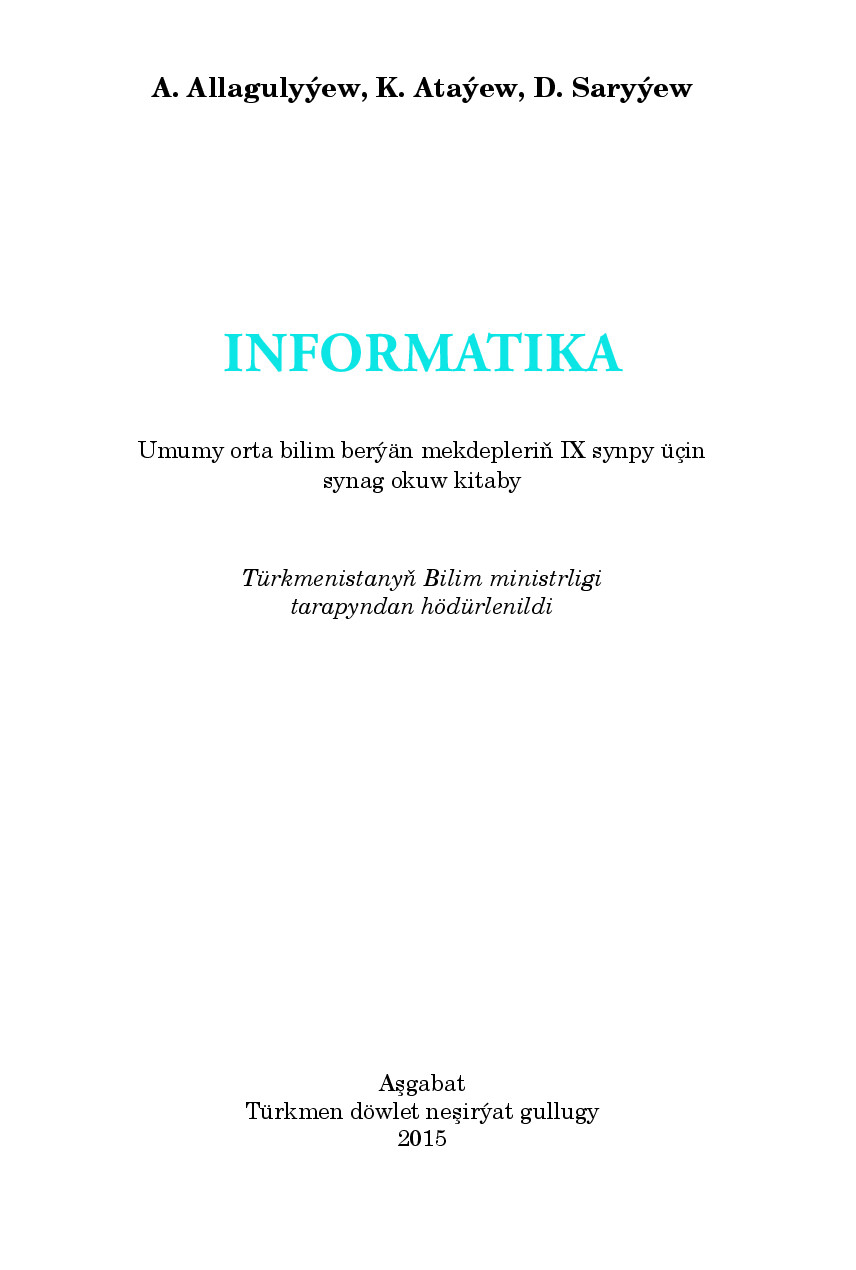 A. Allagulyýew, K. Ataýew, D. Saryýew

INFORMATIKA

Umumy orta bilim berýän mekdepleriň IX synpy üçin synag okuw kitaby

Türkmenistanyň Bilim ministrligi tarapyndan hödürlenildi

Aşgabat
Türkmen döwlet neşirýat gullugy
2015